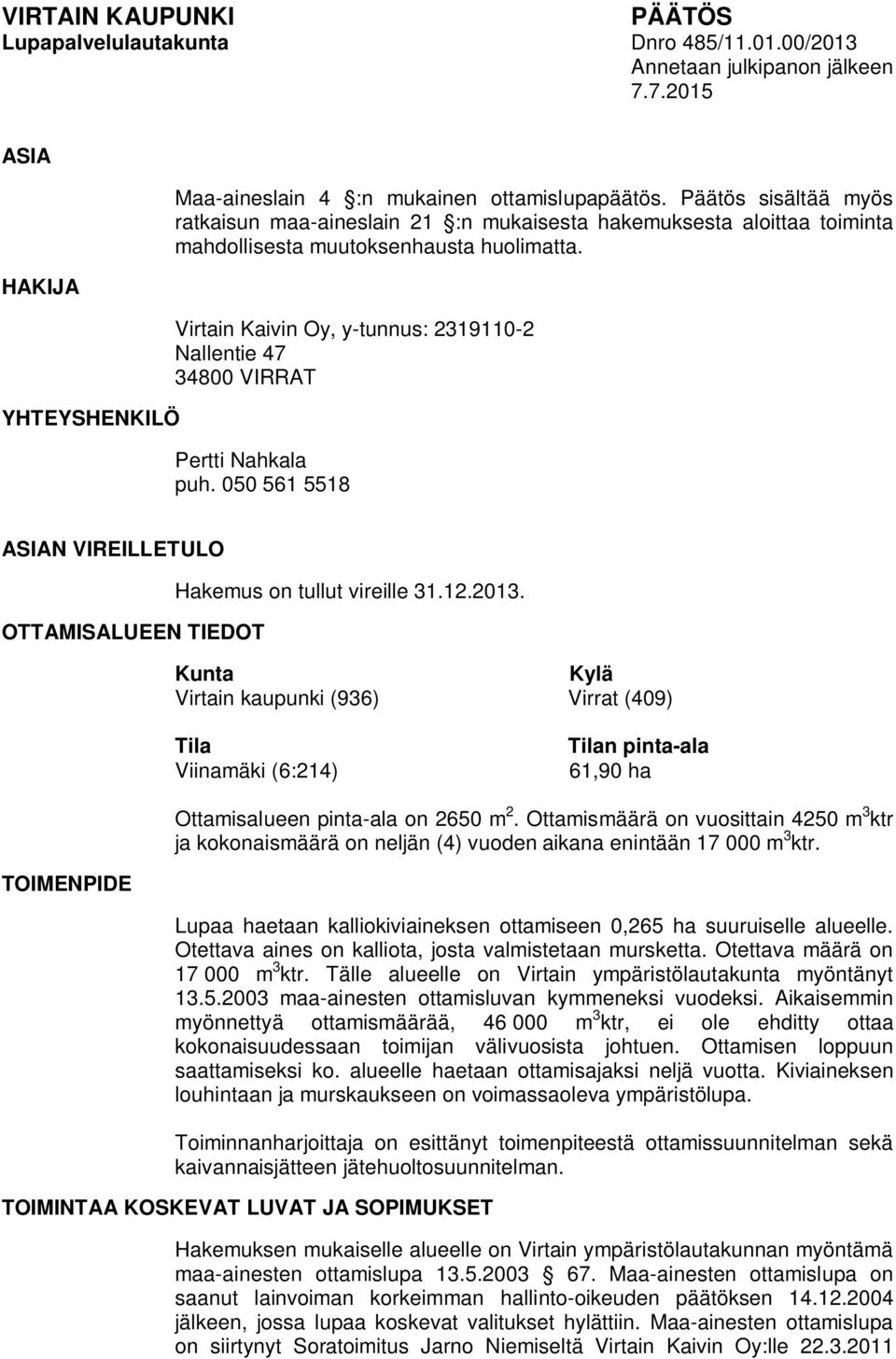 VIRTAIN KAUPUNKI
Lupapalvelulautakunta

PÄÄTÖS
Dnro 485/11.01.00/2013
Annetaan julkipanon jälkeen 7.7.2015

ASIA

Maa-aineslain 4 :n mukainen ottamislupapäätös. Päätös sisältää myös ratkaisun maa-aineslain 21 :n mukaisesta hakemuksesta aloittaa toiminta mahdollisesta muutoksenhausta huolimatta.

HAKIJA

Virtain Kaivin Oy, y-tunnus: 2319110-2
Nallentie 47
34800 VIRRAT

YHTEYSHENKILÖ

Pertti Nahkala
puh. 050 561 5518

ASIAN VIREILLETULO

Hakemus on tullut vireille 31.12.2013.

OTTAMISALUEEN TIEDOT

| Kunta | Kylä |
|---|---|
| Virtain kaupunki (936) | Virrat (409) |
| Tila | Tilan pinta-ala |
| Viinamäki (6:214) | 61,90 ha |

Ottamisalueen pinta-ala on 2650 $m^2$. Ottamismäärä on vuosittain 4250 $m^3$ktr ja kokonaismäärä on neljän (4) vuoden aikana enintään 17 000 $m^3$ktr.

TOIMENPIDE

Lupaa haetaan kalliokiviaineksen ottamiseen 0,265 ha suuruiselle alueelle. Otettava aines on kalliota, josta valmistetaan mursketta. Otettava määrä on 17 000 $m^3$ktr. Tälle alueelle on Virtain ympäristölautakunta myöntänyt 13.5.2003 maa-ainesten ottamisluvan kymmeneksi vuodeksi. Aikaisemmin myönnettyä ottamismäärää, 46 000 $m^3$ktr, ei ole ehditty ottaa kokonaisuudessaan toimijan välivuosista johtuen. Ottamisen loppuun saattamiseksi ko. alueelle haetaan ottamisajaksi neljä vuotta. Kiviaineksen louhintaan ja murskaukseen on voimassaoleva ympäristölupa.

Toiminnanharjoittaja on esittänyt toimenpiteestä ottamissuunnitelman sekä kaivannaisjätteen jätehuoltosuunnitelman.

TOIMINTAA KOSKEVAT LUVAT JA SOPIMUKSET

Hakemuksen mukaiselle alueelle on Virtain ympäristölautakunnan myöntämä maa-ainesten ottamislupa 13.5.2003 67. Maa-ainesten ottamislupa on saanut lainvoiman korkeimman hallinto-oikeuden päätöksen 14.12.2004 jälkeen, jossa lupaa koskevat valitukset hylättiin. Maa-ainesten ottamislupa on siirtynyt Soratoimitus Jarno Niemiseltä Virtain Kaivin Oy:lle 22.3.2011